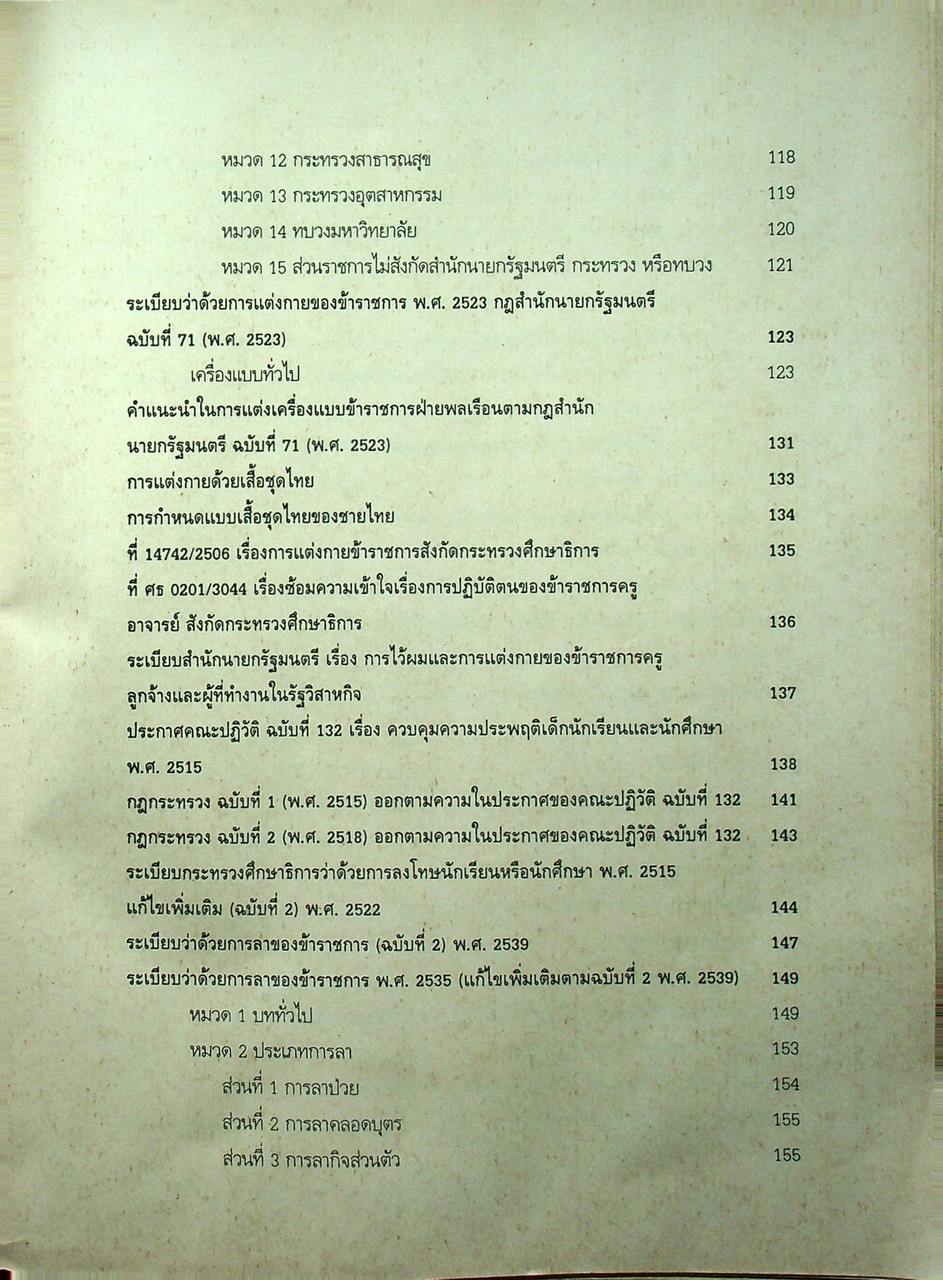 หมวด 12 กระทรวงสาธารณสุข 118

หมวด 13 กระทรวงอุตสาหกรรม 119

หมวด 14 ทบวงมหาวิทยาลัย 120

หมวด 15 ส่วนราชการไม่สังกัดสำนักนายกรัฐมนตรี กระทรวง หรือทบวง 121

ระเบียบว่าด้วยการแต่งกายของข้าราชการ พ.ศ. 2523 กฎสำนักนายกรัฐมนตรี ฉบับที่ 71 (พ.ศ. 2523) 123

เครื่องแบบทั่วไป 123

คำแนะนำในการแต่งเครื่องแบบข้าราชการฝ่ายพลเรือนตามกฎสำนักนายกรัฐมนตรี ฉบับที่ 71 (พ.ศ. 2523) 131

การแต่งกายด้วยเสื้อชุดไทย 133

การกำหนดแบบเสื้อชุดไทยของชายไทย 134

ที่ 14742/2506 เรื่องการแต่งกายข้าราชการสังกัดกระทรวงศึกษาธิการ 135

ที่ ศธ 0201/3044 เรื่องซ้อมความเข้าใจเรื่องการปฏิบัติตนของข้าราชการครู อาจารย์ สังกัดกระทรวงศึกษาธิการ 136

ระเบียบสำนักนายกรัฐมนตรี เรื่อง การไว้ผมและการแต่งกายของข้าราชการครู ลูกจ้างและผู้ที่ทำงานในรัฐวิสาหกิจ 137

ประกาศคณะปฏิวัติ ฉบับที่ 132 เรื่อง ควบคุมความประพฤติเด็กนักเรียนและนักศึกษา พ.ศ. 2515 138

กฎกระทรวง ฉบับที่ 1 (พ.ศ. 2515) ออกตามความในประกาศของคณะปฏิวัติ ฉบับที่ 132 141

กฎกระทรวง ฉบับที่ 2 (พ.ศ. 2518) ออกตามความในประกาศของคณะปฏิวัติ ฉบับที่ 132 143

ระเบียบกระทรวงศึกษาธิการว่าด้วยการลงโทษนักเรียนหรือนักศึกษา พ.ศ. 2515 แก้ไขเพิ่มเติม (ฉบับที่ 2) พ.ศ. 2522 144

ระเบียบว่าด้วยการลาของข้าราชการ (ฉบับที่ 2) พ.ศ. 2539 147

ระเบียบว่าด้วยการลาของข้าราชการ พ.ศ. 2535 (แก้ไขเพิ่มเติมตามฉบับที่ 2 พ.ศ. 2539) 149

หมวด 1 บททั่วไป 149

หมวด 2 ประเภทการลา 153

ส่วนที่ 1 การลาป่วย 154

ส่วนที่ 2 การลาคลอดบุตร 155

ส่วนที่ 3 การลากิจส่วนตัว 155